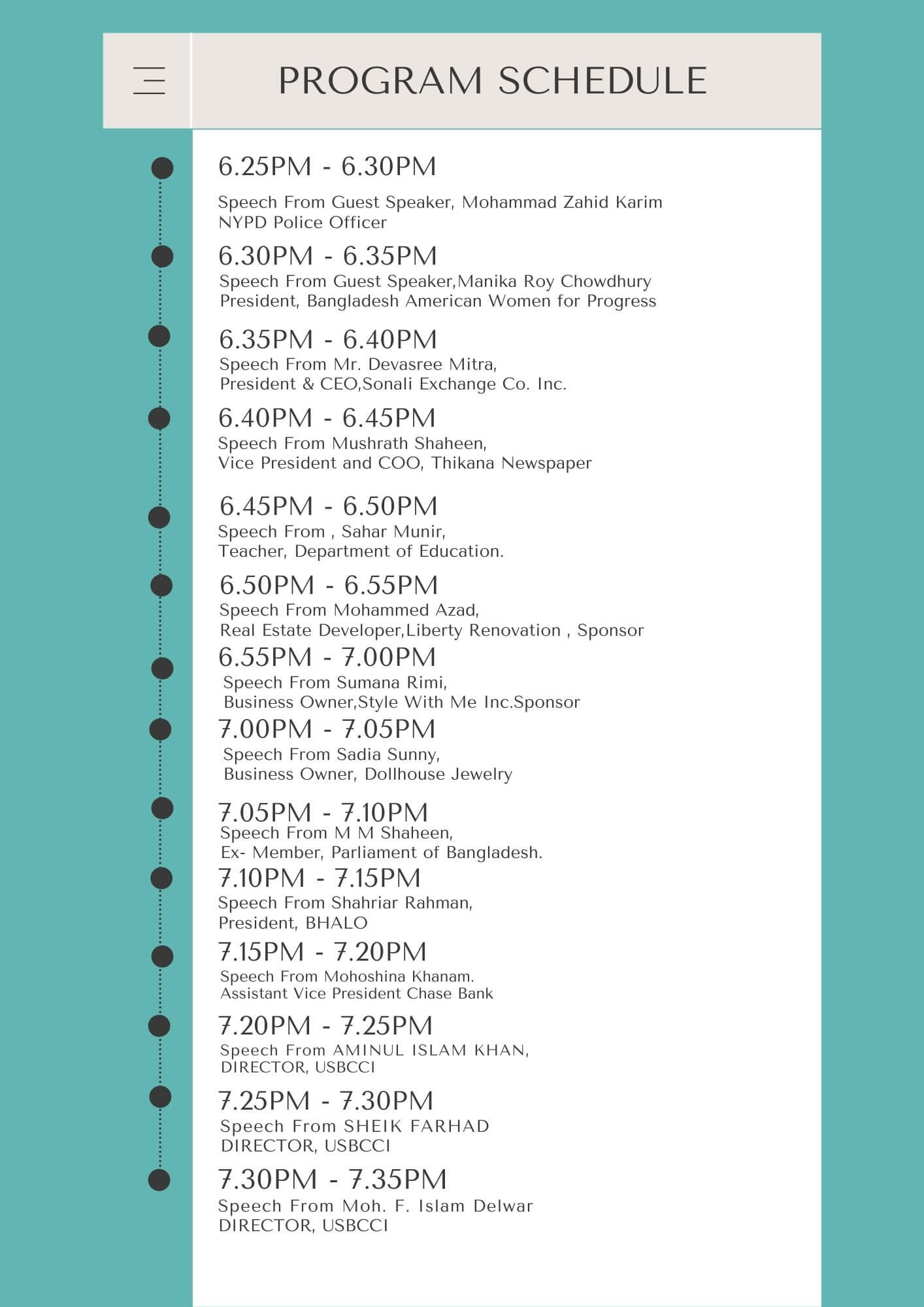 PROGRAM SCHEDULE

6.25PM - 6.30PM

Speech From Guest Speaker, Mohammad Zahid Karim
NYPD Police Officer

6.30PM - 6.35PM
Speech From Guest Speaker,Manika Roy Chowdhury
President, Bangladesh American Women for Progress

6.35PM - 6.40PM
Speech From Mr. Devasree Mitra,
President & CEO,Sonali Exchange Co. Inc.

6.40PM - 6.45PM
Speech From Mushrath Shaheen,
Vice President and COO, Thikana Newspaper

6.45PM - 6.50PM
Speech From , Sahar Munir,
Teacher, Department of Education.

6.50PM - 6.55PM
Speech From Mohammed Azad,
Real Estate Developer,Liberty Renovation , Sponsor

6.55PM - 7.00PM
Speech From Sumana Rimi,
Business Owner,Style With Me Inc.Sponsor

7.00PM - 7.05PM
Speech From Sadia Sunny,
Business Owner, Dollhouse Jewelry

7.05PM - 7.10PM
Speech From M M Shaheen,
Ex- Member, Parliament of Bangladesh.

7.10PM - 7.15PM
Speech From Shahriar Rahman,
President, BHALO

7.15PM - 7.20PM
Speech From Mohoshina Khanam.
Assistant Vice President Chase Bank

7.20PM - 7.25PM
Speech From AMINUL ISLAM KHAN,
DIRECTOR, USBCCI

7.25PM - 7.30PM
Speech From SHEIK FARHAD
DIRECTOR, USBCCI

7.30PM - 7.35PM
Speech From Moh. F. Islam Delwar
DIRECTOR, USBCCI